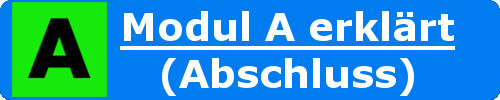 A

Modul A erklärt
(Abschluss)